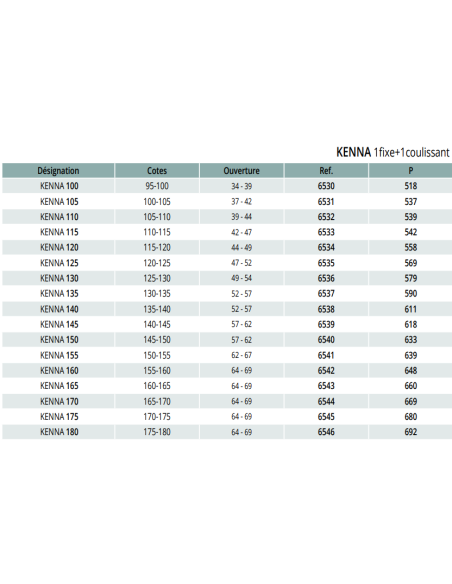 KENNA 1fixe+1coulissant

| Désignation | Cotes | Ouverture | Ref. | P |
|---|---|---|---|---|
| KENNA 100 | 95-100 | 34 - 39 | 6530 | 518 |
| KENNA 105 | 100-105 | 37 - 42 | 6531 | 537 |
| KENNA 110 | 105-110 | 39 - 44 | 6532 | 539 |
| KENNA 115 | 110-115 | 42 - 47 | 6533 | 542 |
| KENNA 120 | 115-120 | 44 - 49 | 6534 | 558 |
| KENNA 125 | 120-125 | 47 - 52 | 6535 | 569 |
| KENNA 130 | 125-130 | 49 - 54 | 6536 | 579 |
| KENNA 135 | 130-135 | 52 - 57 | 6537 | 590 |
| KENNA 140 | 135-140 | 52 - 57 | 6538 | 611 |
| KENNA 145 | 140-145 | 57 - 62 | 6539 | 618 |
| KENNA 150 | 145-150 | 57 - 62 | 6540 | 633 |
| KENNA 155 | 150-155 | 62 - 67 | 6541 | 639 |
| KENNA 160 | 155-160 | 64 - 69 | 6542 | 648 |
| KENNA 165 | 160-165 | 64 - 69 | 6543 | 660 |
| KENNA 170 | 165-170 | 64 - 69 | 6544 | 669 |
| KENNA 175 | 170-175 | 64 - 69 | 6545 | 680 |
| KENNA 180 | 175-180 | 64 - 69 | 6546 | 692 |